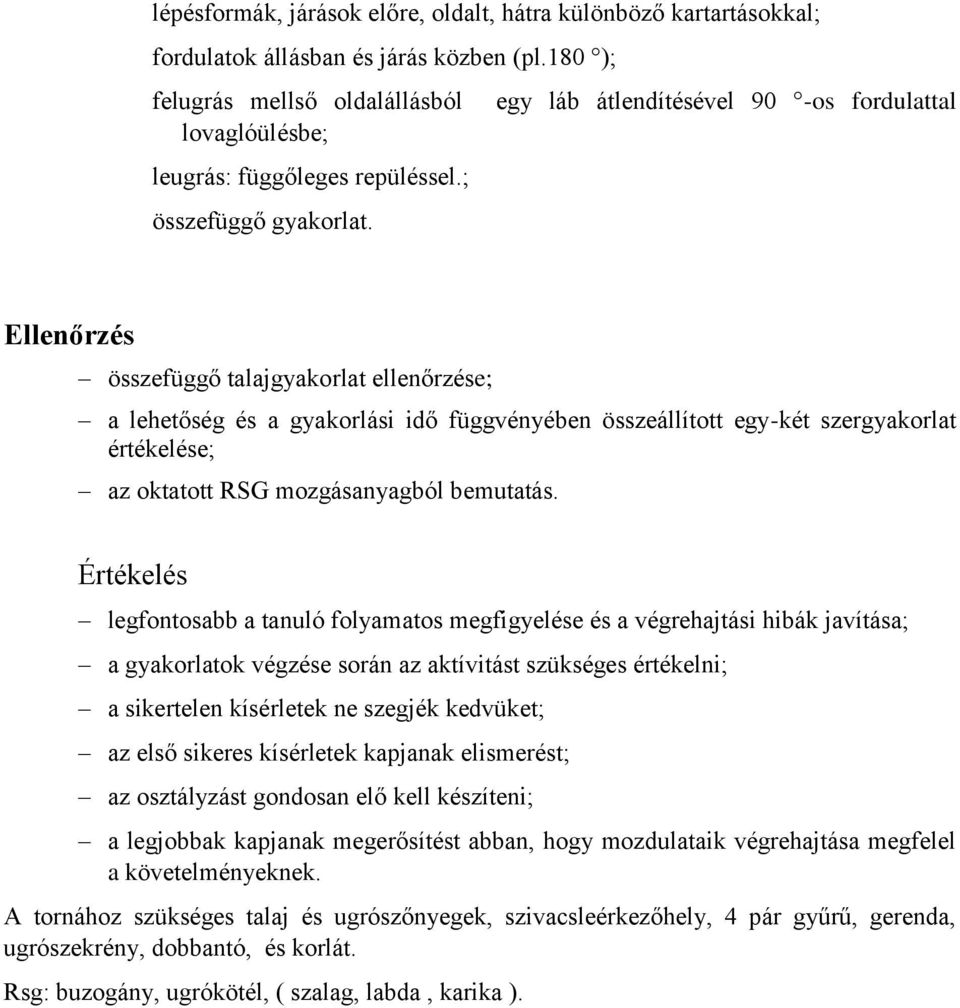 lépésformák, járások előre, oldalt, hátra különböző kartartásokkal;

fordulatok állásban és járás közben (pl.180 °);

felugrás mellső oldalállásból egy láb átlendítésével 90 °-os fordulattal lovaglóülésbe;

leugrás: függőleges repüléssel.;

összefüggő gyakorlat.

Ellenőrzés

– összefüggő talajgyakorlat ellenőrzése;

– a lehetőség és a gyakorlási idő függvényében összeállított egy-két szergyakorlat értékelése;

– az oktatott RSG mozgásanyagból bemutatás.

Értékelés

– legfontosabb a tanuló folyamatos megfigyelése és a végrehajtási hibák javítása;

– a gyakorlatok végzése során az aktívitást szükséges értékelni;

– a sikertelen kísérletek ne szegjék kedvüket;

– az első sikeres kísérletek kapjanak elismerést;

– az osztályzást gondosan elő kell készíteni;

– a legjobbak kapjanak megerősítést abban, hogy mozdulataik végrehajtása megfelel a követelményeknek.

A tornához szükséges talaj és ugrószőnyegek, szivacsleérkezőhely, 4 pár gyűrű, gerenda, ugrószekrény, dobbantó, és korlát.

Rsg: buzogány, ugrókötél, ( szalag, labda , karika ).